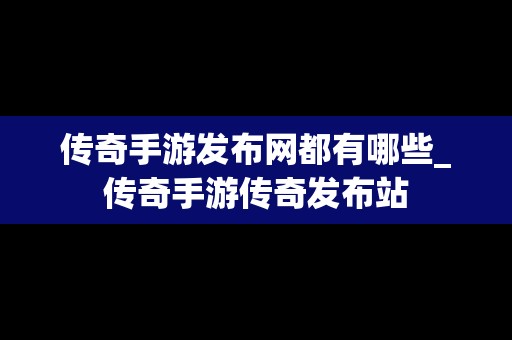 传奇手游发布网都有哪些_传奇手游传奇发布站